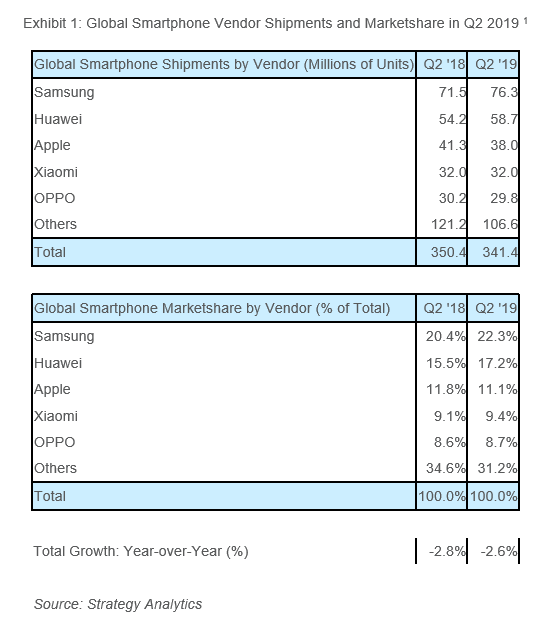 Exhibit 1: Global Smartphone Vendor Shipments and Marketshare in Q2 2019 $^1$

| Global Smartphone Shipments by Vendor (Millions of Units) | Q2 '18 | Q2 '19 |
|---|---|---|
| Samsung | 71.5 | 76.3 |
| Huawei | 54.2 | 58.7 |
| Apple | 41.3 | 38.0 |
| Xiaomi | 32.0 | 32.0 |
| OPPO | 30.2 | 29.8 |
| Others | 121.2 | 106.6 |
| Total | 350.4 | 341.4 |

| Global Smartphone Marketshare by Vendor (% of Total) | Q2 '18 | Q2 '19 |
|---|---|---|
| Samsung | 20.4% | 22.3% |
| Huawei | 15.5% | 17.2% |
| Apple | 11.8% | 11.1% |
| Xiaomi | 9.1% | 9.4% |
| OPPO | 8.6% | 8.7% |
| Others | 34.6% | 31.2% |
| Total | 100.0% | 100.0% |

| Total Growth: Year-over-Year (%) | -2.8% | -2.6% |
|---|---|---|

Source: Strategy Analytics